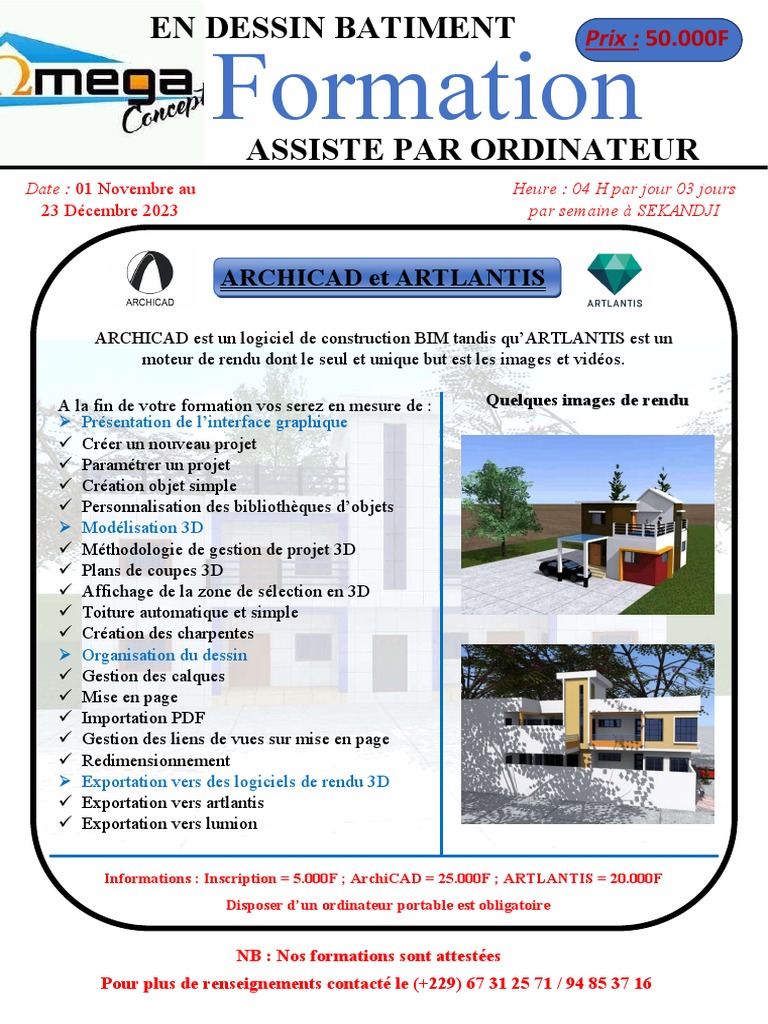 Ωmega Concept

EN DESSIN BATIMENT

Formation

ASSISTE PAR ORDINATEUR

Prix : 50.000F

Date : 01 Novembre au 23 Décembre 2023

Heure : 04 H par jour 03 jours par semaine à SEKANDJI

ARCHICAD

ARCHICAD et ARTLANTIS

ARTLANTIS

ARCHICAD est un logiciel de construction BIM tandis qu'ARTLANTIS est un moteur de rendu dont le seul et unique but est les images et vidéos.

A la fin de votre formation vos serez en mesure de :

➢ Présentation de l'interface graphique
✓ Créer un nouveau projet
✓ Paramétrer un projet
✓ Création objet simple
✓ Personnalisation des bibliothèques d'objets
➢ Modélisation 3D
✓ Méthodologie de gestion de projet 3D
✓ Plans de coupes 3D
✓ Affichage de la zone de sélection en 3D
✓ Toiture automatique et simple
✓ Création des charpentes
➢ Organisation du dessin
✓ Gestion des calques
✓ Mise en page
✓ Importation PDF
✓ Gestion des liens de vues sur mise en page
✓ Redimensionnement
➢ Exportation vers des logiciels de rendu 3D
✓ Exportation vers artlantis
✓ Exportation vers lumion

Quelques images de rendu

Informations : Inscription = 5.000F ; ArchiCAD = 25.000F ; ARTLANTIS = 20.000F

Disposer d'un ordinateur portable est obligatoire

NB : Nos formations sont attestées

Pour plus de renseignements contacté le (+229) 67 31 25 71 / 94 85 37 16